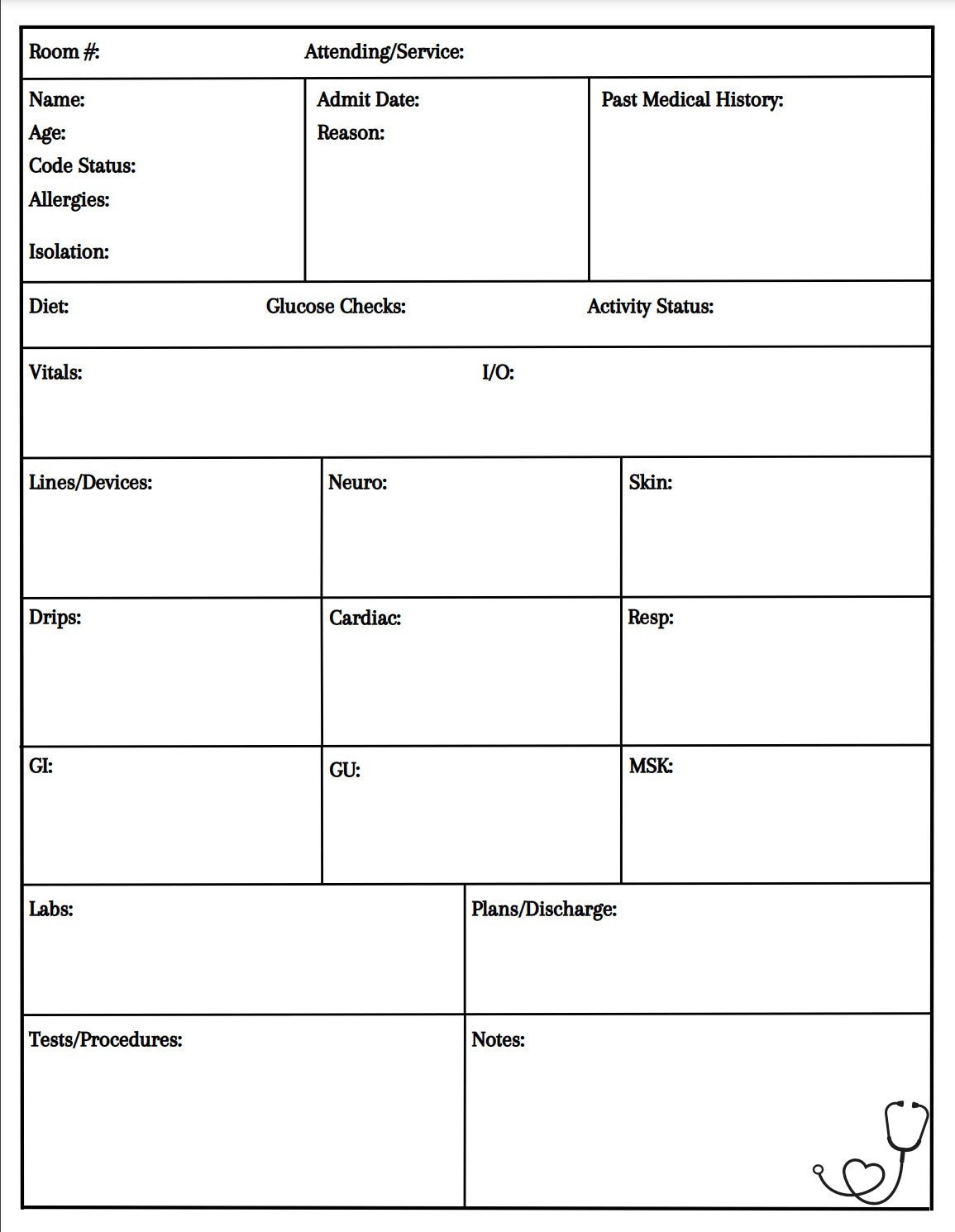 Room #: Attending/Service:

Name:
Age:
Code Status:
Allergies:
Isolation:

Admit Date:
Reason:

Past Medical History:

Diet: Glucose Checks: Activity Status:

Vitals: I/O:

Lines/Devices:

Neuro:

Skin:

Drips:

Cardiac:

Resp:

GI:

GU:

MSK:

Labs:

Plans/Discharge:

Tests/Procedures:

Notes: